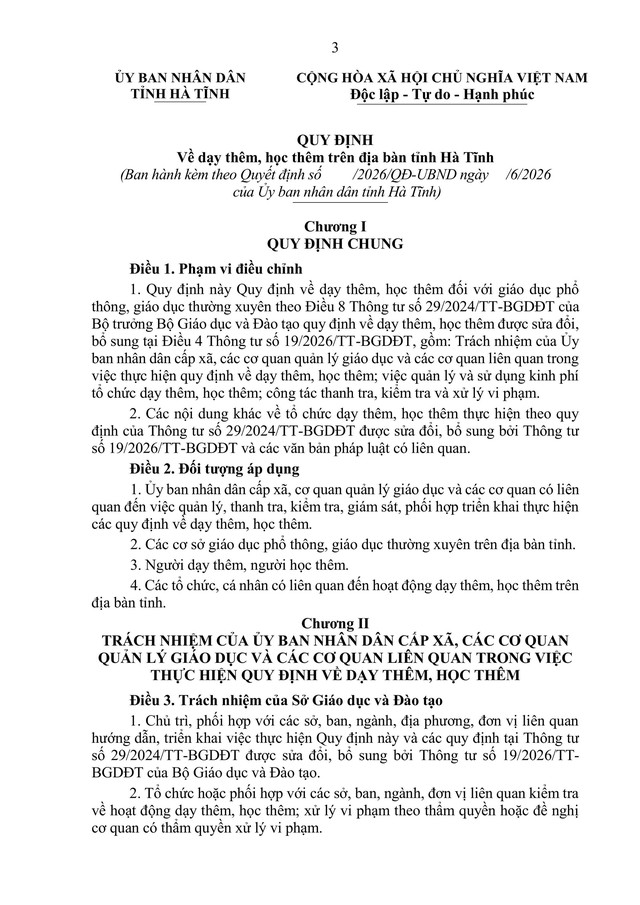 3

ỦY BAN NHÂN DÂN
TỈNH HÀ TĨNH

CỘNG HÒA XÃ HỘI CHỦ NGHĨA VIỆT NAM
Độc lập - Tự do - Hạnh phúc

QUY ĐỊNH
Về dạy thêm, học thêm trên địa bàn tỉnh Hà Tĩnh
(Ban hành kèm theo Quyết định số /2026/QĐ-UBND ngày /6/2026 của Ủy ban nhân dân tỉnh Hà Tĩnh)

Chương I
QUY ĐỊNH CHUNG

Điều 1. Phạm vi điều chỉnh

1. Quy định này Quy định về dạy thêm, học thêm đối với giáo dục phổ thông, giáo dục thường xuyên theo Điều 8 Thông tư số 29/2024/TT-BGDĐT của Bộ trưởng Bộ Giáo dục và Đào tạo quy định về dạy thêm, học thêm được sửa đổi, bổ sung tại Điều 4 Thông tư số 19/2026/TT-BGDĐT, gồm: Trách nhiệm của Ủy ban nhân dân cấp xã, các cơ quan quản lý giáo dục và các cơ quan liên quan trong việc thực hiện quy định về dạy thêm, học thêm; việc quản lý và sử dụng kinh phí tổ chức dạy thêm, học thêm; công tác thanh tra, kiểm tra và xử lý vi phạm.

2. Các nội dung khác về tổ chức dạy thêm, học thêm thực hiện theo quy định của Thông tư số 29/2024/TT-BGDĐT được sửa đổi, bổ sung bởi Thông tư số 19/2026/TT-BGDĐT và các văn bản pháp luật có liên quan.

Điều 2. Đối tượng áp dụng

1. Ủy ban nhân dân cấp xã, cơ quan quản lý giáo dục và các cơ quan có liên quan đến việc quản lý, thanh tra, kiểm tra, giám sát, phối hợp triển khai thực hiện các quy định về dạy thêm, học thêm.

2. Các cơ sở giáo dục phổ thông, giáo dục thường xuyên trên địa bàn tỉnh.

3. Người dạy thêm, người học thêm.

4. Các tổ chức, cá nhân có liên quan đến hoạt động dạy thêm, học thêm trên địa bàn tỉnh.

Chương II
TRÁCH NHIỆM CỦA ỦY BAN NHÂN DÂN CẤP XÃ, CÁC CƠ QUAN QUẢN LÝ GIÁO DỤC VÀ CÁC CƠ QUAN LIÊN QUAN TRONG VIỆC THỰC HIỆN QUY ĐỊNH VỀ DẠY THÊM, HỌC THÊM

Điều 3. Trách nhiệm của Sở Giáo dục và Đào tạo

1. Chủ trì, phối hợp với các sở, ban, ngành, địa phương, đơn vị liên quan hướng dẫn, triển khai việc thực hiện Quy định này và các quy định tại Thông tư số 29/2024/TT-BGDĐT được sửa đổi, bổ sung bởi Thông tư số 19/2026/TT-BGDĐT của Bộ Giáo dục và Đào tạo.

2. Tổ chức hoặc phối hợp với các sở, ban, ngành, đơn vị liên quan kiểm tra về hoạt động dạy thêm, học thêm; xử lý vi phạm theo thẩm quyền hoặc đề nghị cơ quan có thẩm quyền xử lý vi phạm.